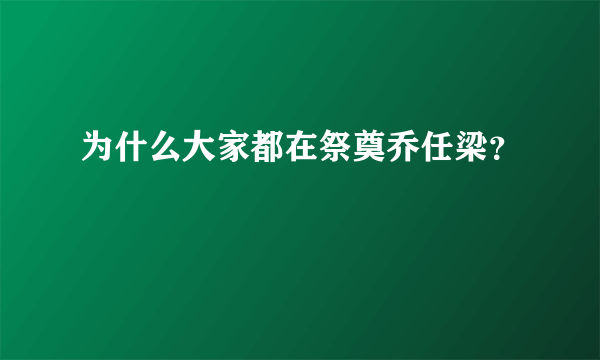 为什么大家都在祭奠乔任梁?